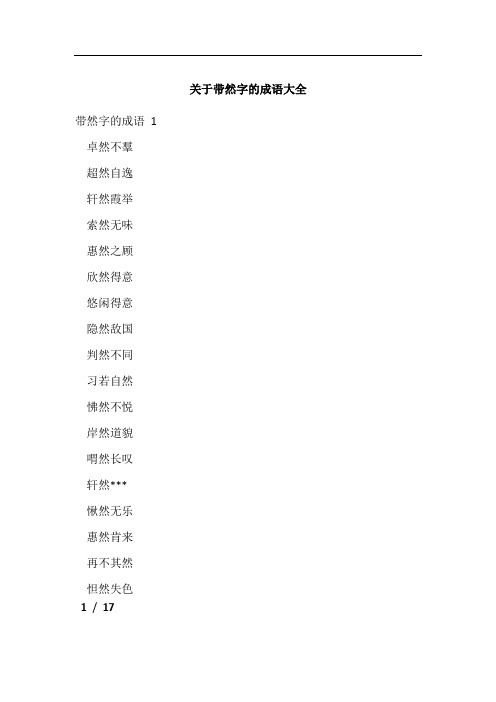 关于带然字的成语大全

带然字的成语 1

卓然不羣

超然自逸

轩然霞举

索然无味

惠然之顾

欣然得意

悠闲得意

隐然敌国

判然不同

习若自然

怫然不悦

岸然道貌

喟然长叹

轩然***

愀然无乐

惠然肯来

再不其然

怛然失色

1 / 17